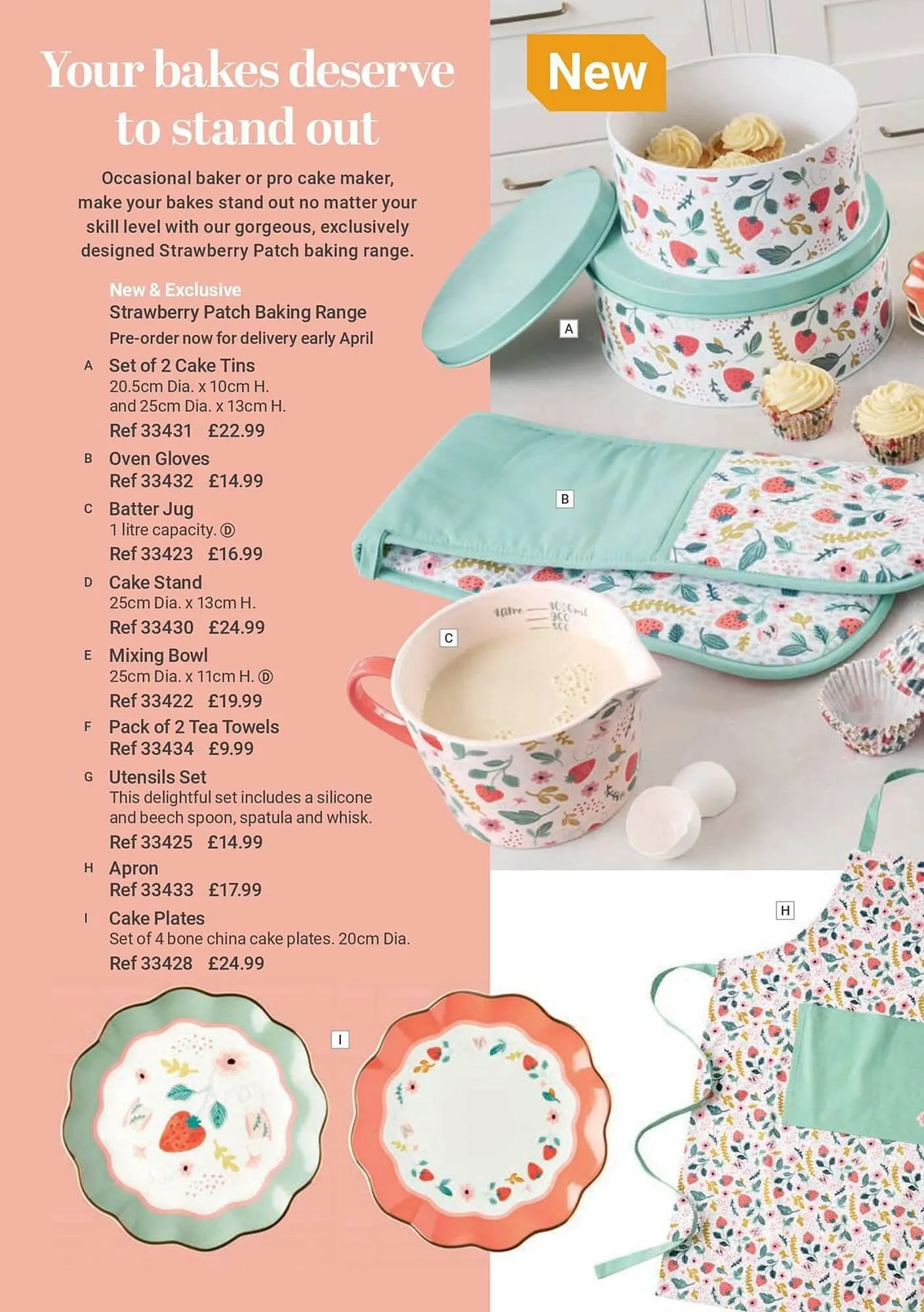 Your bakes deserve to stand out

Occasional baker or pro cake maker, make your bakes stand out no matter your skill level with our gorgeous, exclusively designed Strawberry Patch baking range.

New & Exclusive
Strawberry Patch Baking Range
Pre-order now for delivery early April

A Set of 2 Cake Tins
20.5cm Dia. x 10cm H. and 25cm Dia. x 13cm H.
Ref 33431 £22.99

B Oven Gloves
Ref 33432 £14.99

C Batter Jug
1 litre capacity. Ⓓ
Ref 33423 £16.99

D Cake Stand
25cm Dia. x 13cm H.
Ref 33430 £24.99

E Mixing Bowl
25cm Dia. x 11cm H. Ⓓ
Ref 33422 £19.99

F Pack of 2 Tea Towels
Ref 33434 £9.99

G Utensils Set
This delightful set includes a silicone and beech spoon, spatula and whisk.
Ref 33425 £14.99

H Apron
Ref 33433 £17.99

I Cake Plates
Set of 4 bone china cake plates. 20cm Dia.
Ref 33428 £24.99

New

A

B

C

1litre 1000ml 900 800

H

I